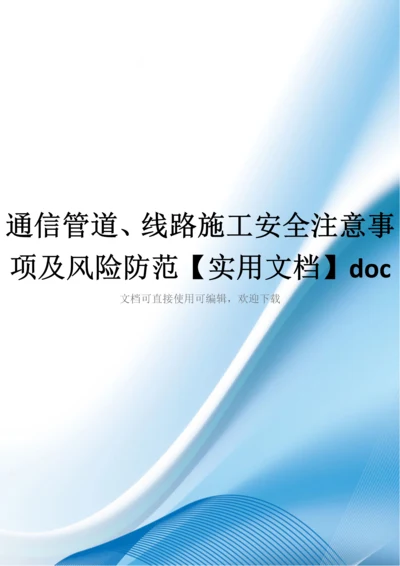 通信管道、线路施工安全注意事项及风险防范【实用文档】doc

文档可直接使用可编辑，欢迎下载